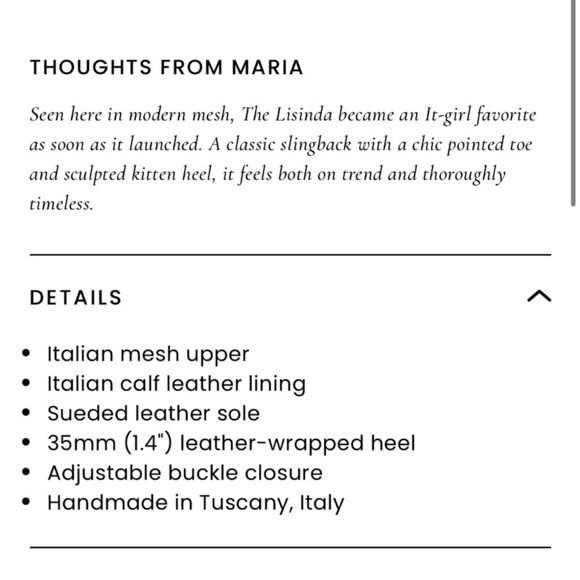 THOUGHTS FROM MARIA

Seen here in modern mesh, The Lisinda became an It-girl favorite as soon as it launched. A classic slingback with a chic pointed toe and sculpted kitten heel, it feels both on trend and thoroughly timeless.

DETAILS

- Italian mesh upper
- Italian calf leather lining
- Sueded leather sole
- 35mm (1.4") leather-wrapped heel
- Adjustable buckle closure
- Handmade in Tuscany, Italy